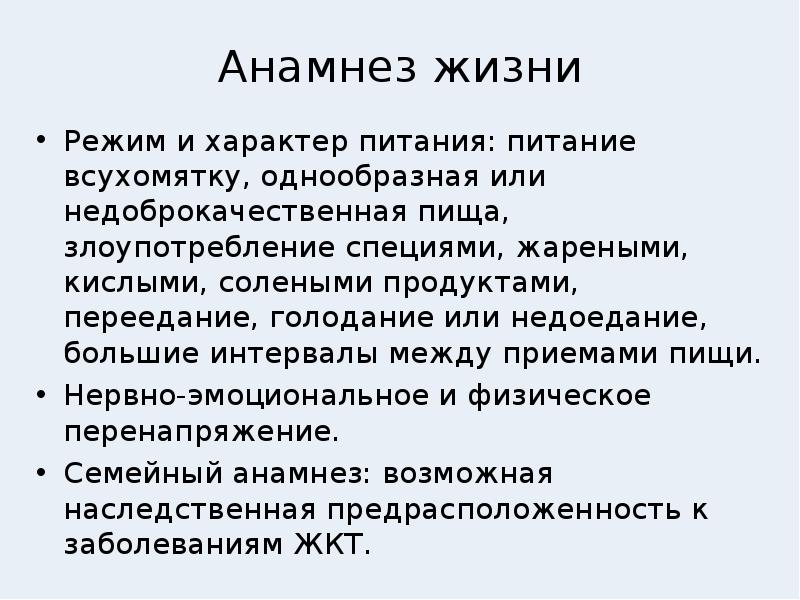 Анамнез жизни

• Режим и характер питания: питание всухомятку, однообразная или недоброкачественная пища, злоупотребление специями, жареными, кислыми, солеными продуктами, переедание, голодание или недоедание, большие интервалы между приемами пищи.
• Нервно-эмоциональное и физическое перенапряжение.
• Семейный анамнез: возможная наследственная предрасположенность к заболеваниям ЖКТ.